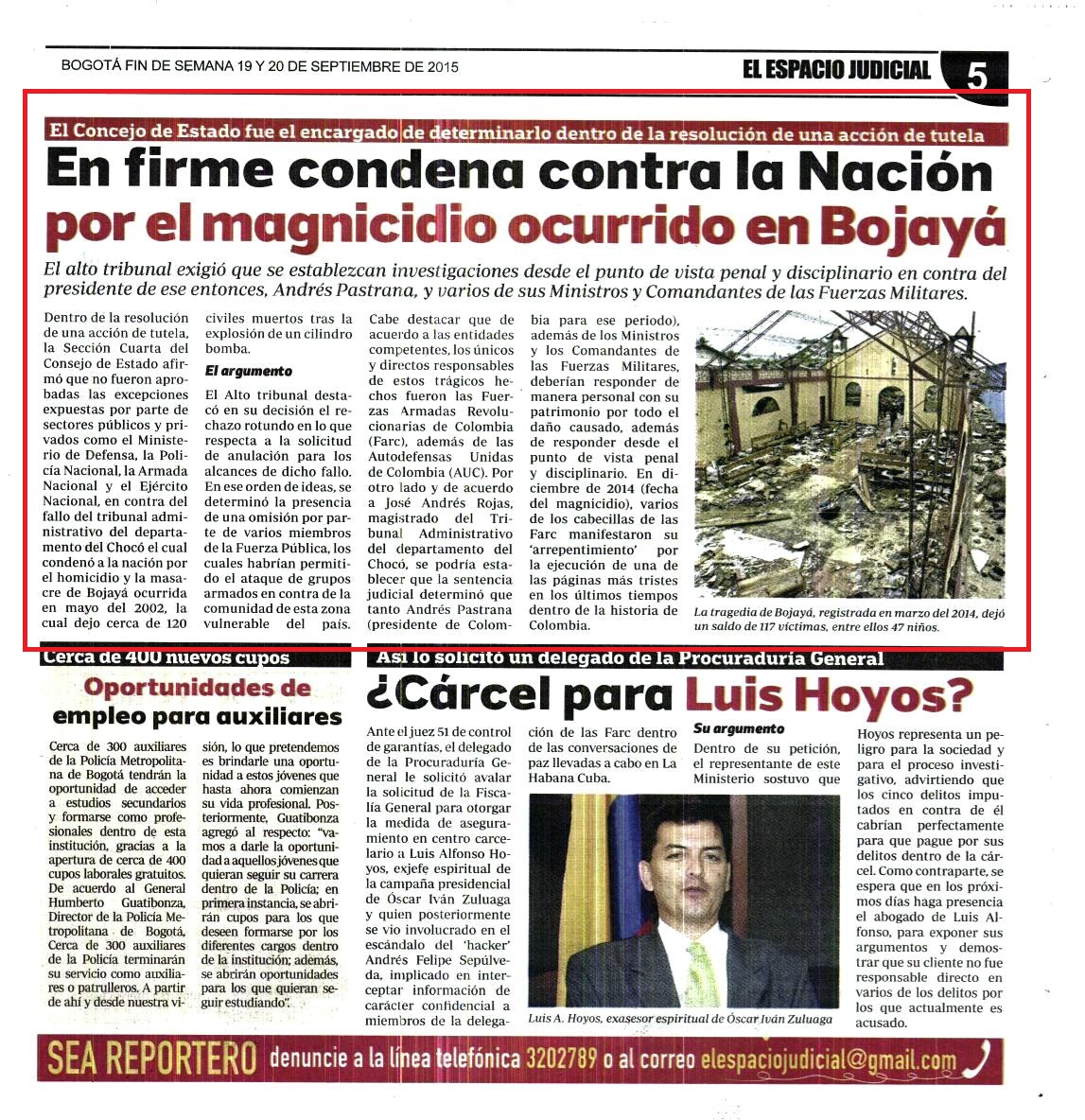 BOGOTÁ FIN DE SEMANA 19 Y 20 DE SEPTIEMBRE DE 2015

EL ESPACIO JUDICIAL 5

El Concejo de Estado fue el encargado de determinarlo dentro de la resolución de una acción de tutela

En firme condena contra la Nación por el magnicidio ocurrido en Bojayá

El alto tribunal exigió que se establezcan investigaciones desde el punto de vista penal y disciplinario en contra del presidente de ese entonces, Andrés Pastrana, y varios de sus Ministros y Comandantes de las Fuerzas Militares.

Dentro de la resolución de una acción de tutela, la Sección Cuarta del Consejo de Estado afirmó que no fueron aprobadas las excepciones expuestas por parte de sectores públicos y privados como el Ministerio de Defensa, la Policía Nacional, la Armada Nacional y el Ejército Nacional, en contra del fallo del tribunal administrativo del departamento del Chocó el cual condenó a la nación por el homicidio y la masacre de Bojayá ocurrida en mayo del 2002, la cual dejo cerca de 120 civiles muertos tras la explosión de un cilindro bomba.

El argumento

El Alto tribunal destacó en su decisión el rechazo rotundo en lo que respecta a la solicitud de anulación para los alcances de dicho fallo. En ese orden de ideas, se determinó la presencia de una omisión por parte de varios miembros de la Fuerza Pública, los cuales habrían permitido el ataque de grupos armados en contra de la comunidad de esta zona vulnerable del país. Cabe destacar que de acuerdo a las entidades competentes, los únicos y directos responsables de estos trágicos hechos fueron las Fuerzas Armadas Revolucionarias de Colombia (Farc), además de las Autodefensas Unidas de Colombia (AUC). Por otro lado y de acuerdo a José Andrés Rojas, magistrado del Tribunal Administrativo del departamento del Chocó, se podría establecer que la sentencia judicial determinó que tanto Andrés Pastrana (presidente de Colombia para ese periodo), además de los Ministros y los Comandantes de las Fuerzas Militares, deberían responder de manera personal con su patrimonio por todo el daño causado, además de responder desde el punto de vista penal y disciplinario. En diciembre de 2014 (fecha del magnicidio), varios de los cabecillas de las Farc manifestaron su 'arrepentimiento' por la ejecución de una de las páginas más tristes en los últimos tiempos dentro de la historia de Colombia.

La tragedia de Bojayá, registrada en marzo del 2014, dejó un saldo de 117 víctimas, entre ellos 47 niños.

Cerca de 400 nuevos cupos

Oportunidades de empleo para auxiliares

Cerca de 300 auxiliares de la Policía Metropolitana de Bogotá tendrán la oportunidad de acceder a estudios secundarios y formarse como profesionales dentro de esta institución, gracias a la apertura de cerca de 400 cupos laborales gratuitos. De acuerdo al General Humberto Guatibonza, Director de la Policía Metropolitana de Bogotá, Cerca de 300 auxiliares de la Policía terminarán su servicio como auxiliares o patrulleros. A partir de ahí y desde nuestra visión, lo que pretendemos es brindarle una oportunidad a estos jóvenes que hasta ahora comienzan su vida profesional. Posteriormente, Guatibonza agregó al respecto: "vamos a darle la oportunidad a aquellos jóvenes que quieran seguir su carrera dentro de la Policía; en primera instancia, se abrirán cupos para los que deseen formarse por los diferentes cargos dentro de la institución; además, se abrirán oportunidades para los que quieran seguir estudiando".

Así lo solicitó un delegado de la Procuraduría General

¿Cárcel para Luis Hoyos?

Ante el juez 51 de control de garantías, el delegado de la Procuraduría General le solicitó avalar la solicitud de la Fiscalía General para otorgar la medida de aseguramiento en centro carcelario a Luis Alfonso Hoyos, exjefe espiritual de la campaña presidencial de Óscar Iván Zuluaga y quien posteriormente se vio involucrado en el escándalo del 'hacker' Andrés Felipe Sepúlveda, implicado en interceptar información de carácter confidencial a miembros de la delegación de las Farc dentro de las conversaciones de paz llevadas a cabo en La Habana Cuba.

Su argumento

Dentro de su petición, el representante de este Ministerio sostuvo que Hoyos representa un peligro para la sociedad y para el proceso investigativo, advirtiendo que los cinco delitos imputados en contra de él cabrían perfectamente para que pague por sus delitos dentro de la cárcel. Como contraparte, se espera que en los próximos días haga presencia el abogado de Luis Alfonso, para exponer sus argumentos y demostrar que su cliente no fue responsable directo en varios de los delitos por los que actualmente es acusado.

Luis A. Hoyos, exasesor espiritual de Óscar Iván Zuluaga

SEA REPORTERO denuncie a la línea telefónica 3202789 o al correo elespaciojudicial@gmail.com